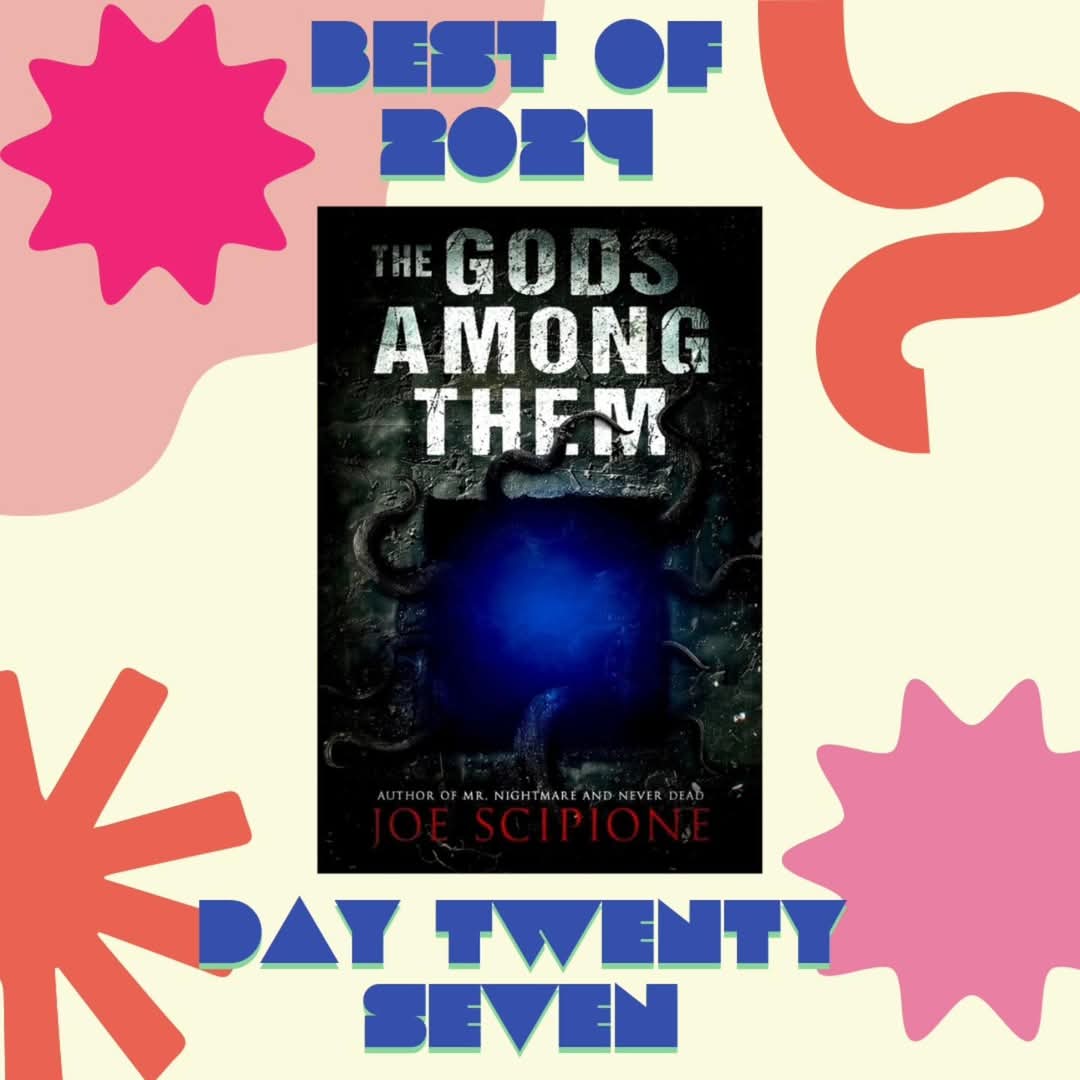 BEST OF 2024

THE GODS AMONG THEM

AUTHOR OF MR. NIGHTMARE AND NEVER DEAD
JOE SCIPIONE

DAY TWENTY SEVEN